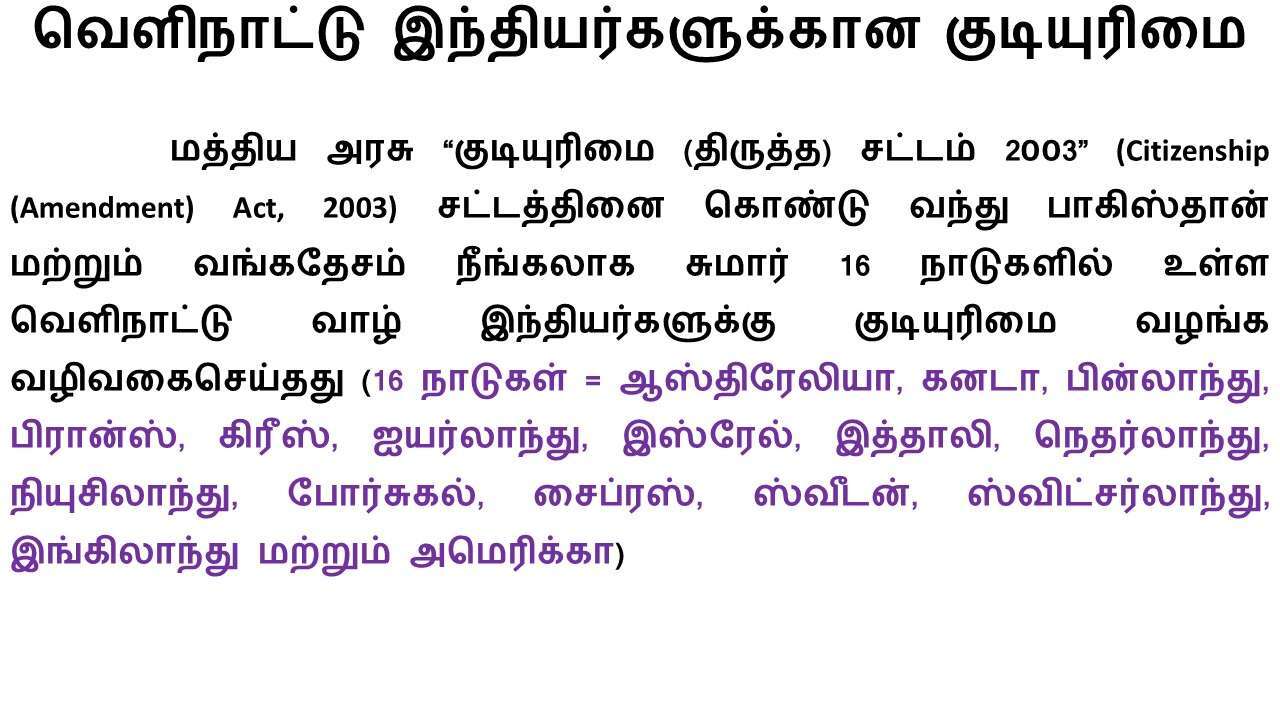 வெளிநாட்டு இந்தியர்களுக்கான குடியுரிமை

மத்திய அரசு “குடியுரிமை (திருத்த) சட்டம் 2003” (Citizenship (Amendment) Act, 2003) சட்டத்தினை கொண்டு வந்து பாகிஸ்தான் மற்றும் வங்கதேசம் நீங்கலாக சுமார் 16 நாடுகளில் உள்ள வெளிநாட்டு வாழ் இந்தியர்களுக்கு குடியுரிமை வழங்க வழிவகைசெய்தது (16 நாடுகள் = ஆஸ்திரேலியா, கனடா, பின்லாந்து, பிரான்ஸ், கிரீஸ், ஐயர்லாந்து, இஸ்ரேல், இத்தாலி, நெதர்லாந்து, நியுசிலாந்து, போர்சுகல், சைப்ரஸ், ஸ்வீடன், ஸ்விட்சர்லாந்து, இங்கிலாந்து மற்றும் அமெரிக்கா)